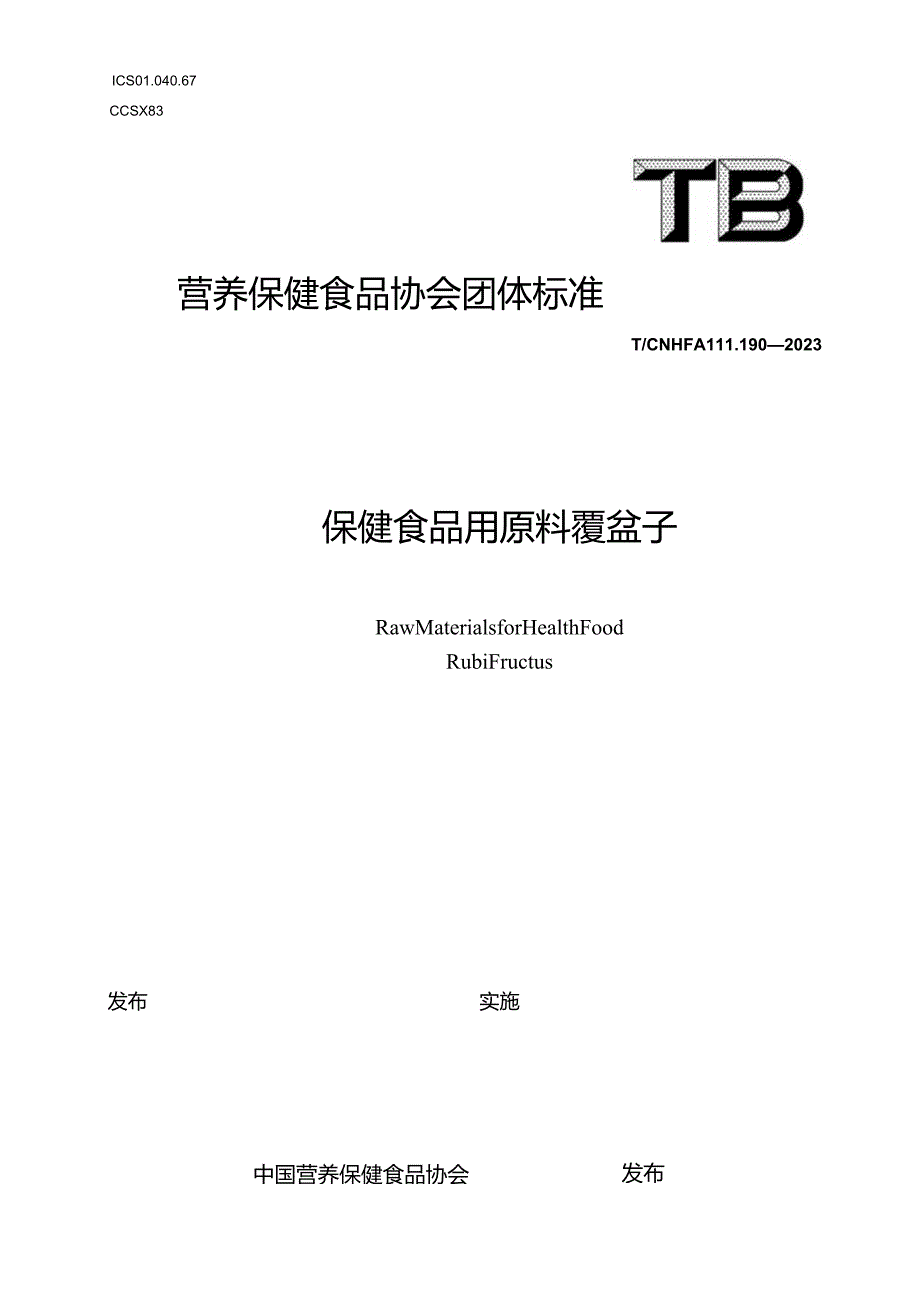 ICS01.040.67

CCSX83

TB

营养保健食品协会团体标准

T/CNHFA111.190—2023

保健食品用原料覆盆子

RawMaterialsforHealthFood
RubiFructus

发布

实施

中国营养保健食品协会

发布